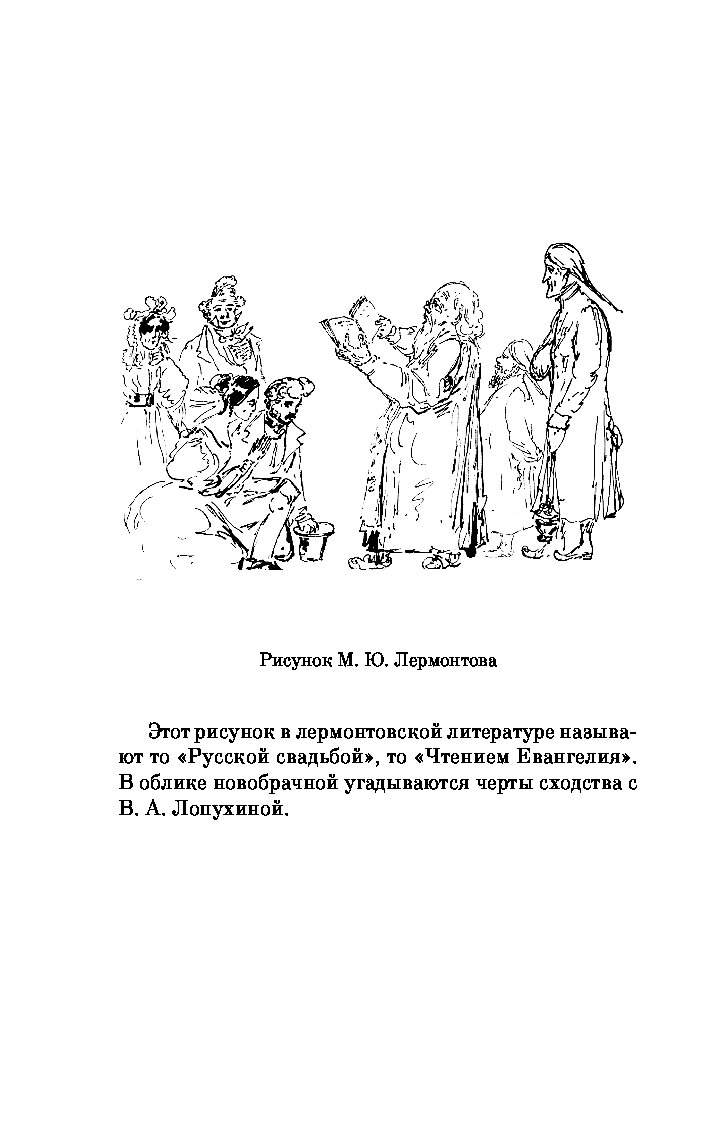 Рисунок М. Ю. Лермонтова

Этот рисунок в лермонтовской литературе называют то «Русской свадьбой», то «Чтением Евангелия». В облике новобрачной угадываются черты сходства с В. А. Лопухиной.